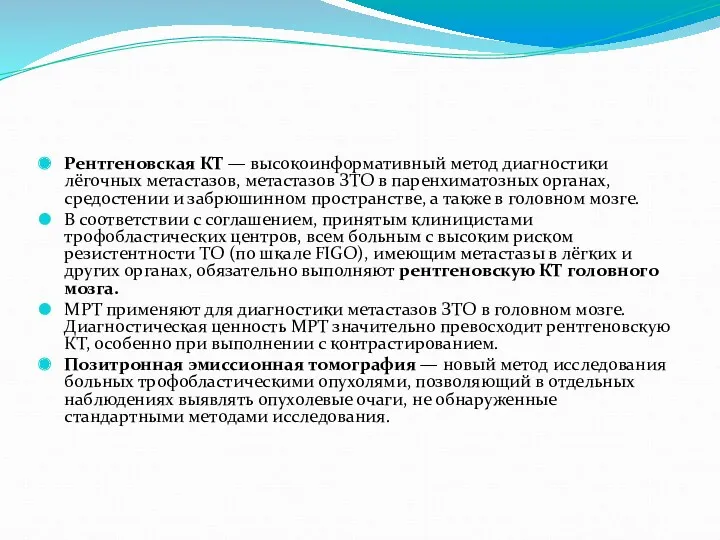 Рентгеновская КТ — высокоинформативный метод диагностики лёгочных метастазов, метастазов ЗТО в паренхиматозных органах, средостении и забрюшинном пространстве, а также в головном мозге.

В соответствии с соглашением, принятым клиницистами трофобластических центров, всем больным с высоким риском резистентности ТО (по шкале FIGO), имеющим метастазы в лёгких и других органах, обязательно выполняют рентгеновскую КТ головного мозга.

МРТ применяют для диагностики метастазов ЗТО в головном мозге. Диагностическая ценность МРТ значительно превосходит рентгеновскую КТ, особенно при выполнении с контрастированием.

Позитронная эмиссионная томография — новый метод исследования больных трофобластическими опухолями, позволяющий в отдельных наблюдениях выявлять опухолевые очаги, не обнаруженные стандартными методами исследования.